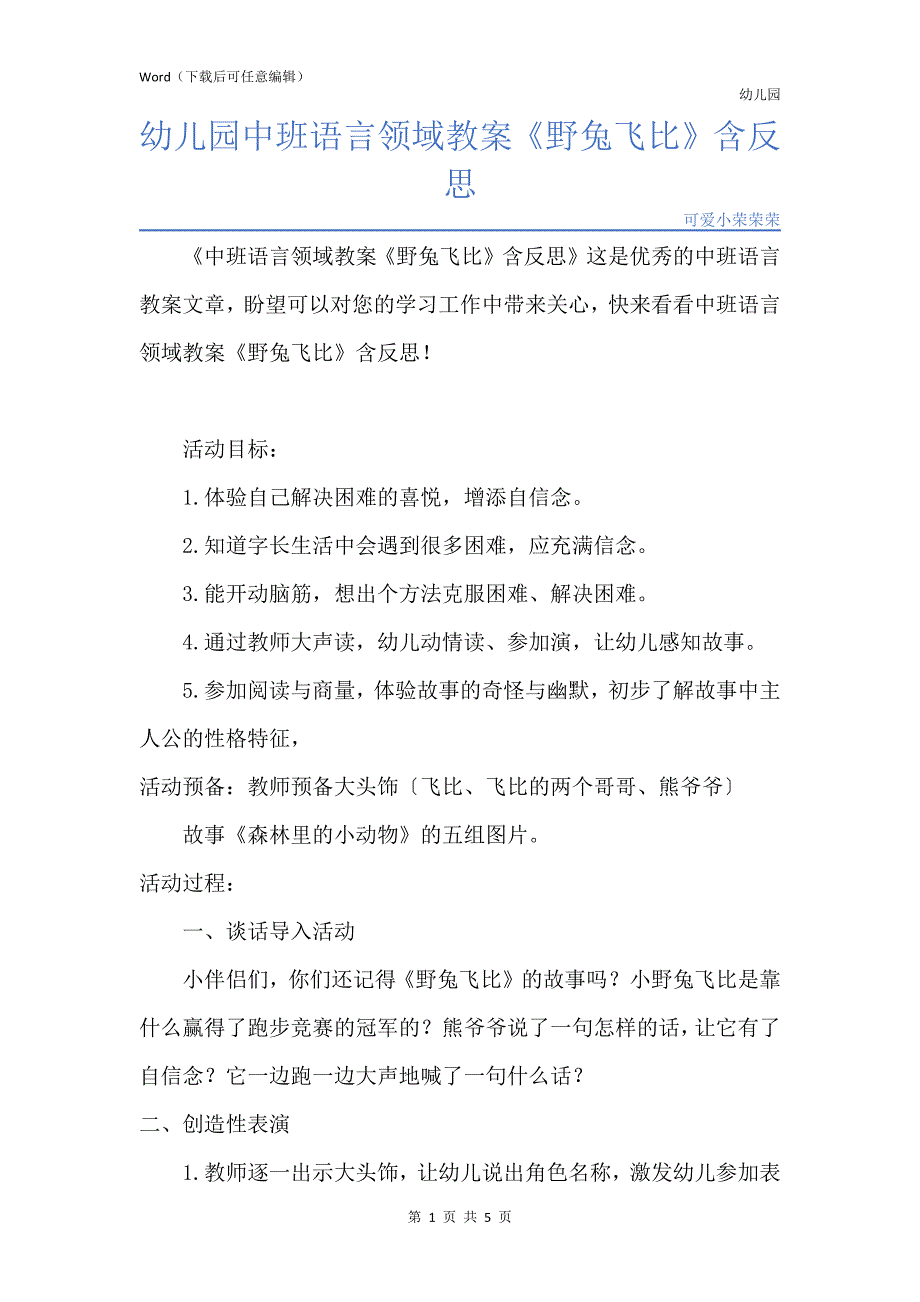 Word（下载后可任意编辑）

幼儿园

幼儿园中班语言领域教案《野兔飞比》含反思

可爱小荣荣荣

《中班语言领域教案《野兔飞比》含反思》这是优秀的中班语言教案文章，盼望可以对您的学习工作中带来关心，快来看看中班语言领域教案《野兔飞比》含反思！

活动目标：

1.体验自己解决困难的喜悦，增添自信念。

2.知道字长生活中会遇到很多困难，应充满信念。

3.能开动脑筋，想出个方法克服困难、解决困难。

4.通过教师大声读，幼儿动情读、参加演，让幼儿感知故事。

5.参加阅读与商量，体验故事的奇怪与幽默，初步了解故事中主人公的性格特征，

活动预备：教师预备大头饰〔飞比、飞比的两个哥哥、熊爷爷〕

故事《森林里的小动物》的五组图片。

活动过程：

一、谈话导入活动

小伴侣们，你们还记得《野兔飞比》的故事吗？小野兔飞比是靠什么赢得了跑步竞赛的冠军的？熊爷爷说了一句怎样的话，让它有了自信念？它一边跑一边大声地喊了一句什么话？

二、创造性表演

1.教师逐一出示大头饰，让幼儿说出角色名称，激发幼儿参加表

第 1 页 共 5 页